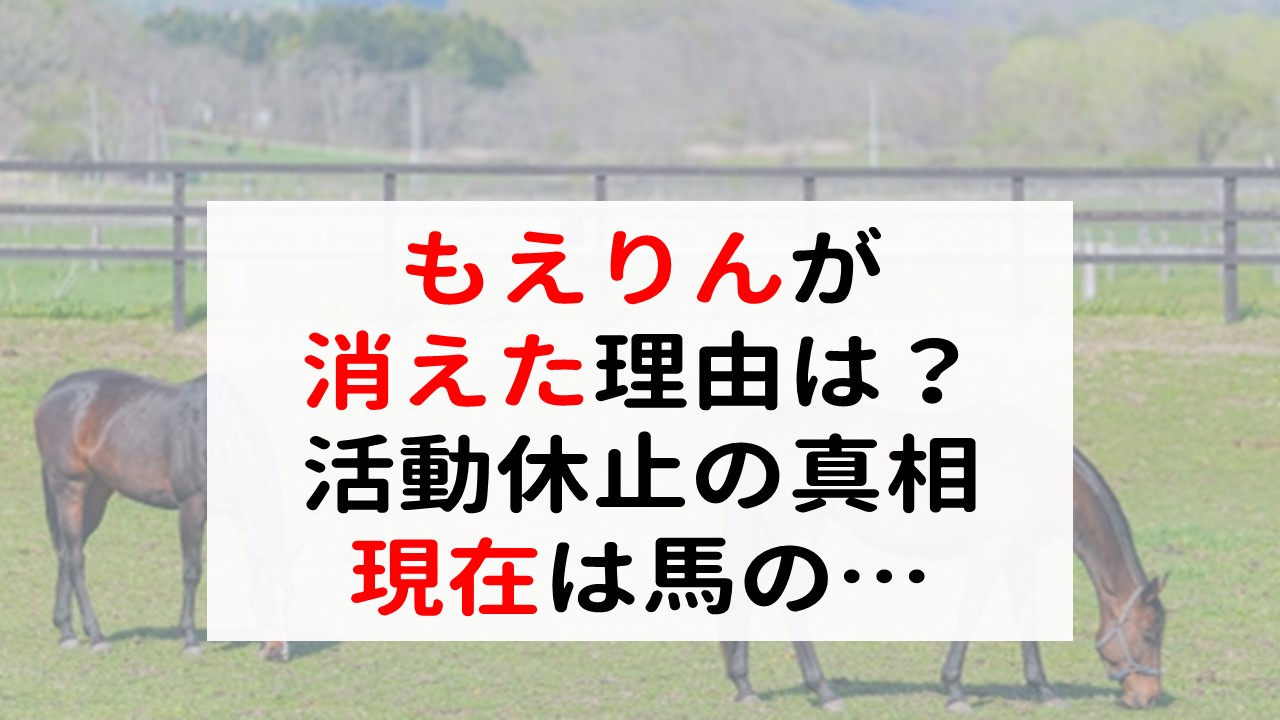 もえりんが
消えた理由は？
活動休止の真相
現在は馬の…